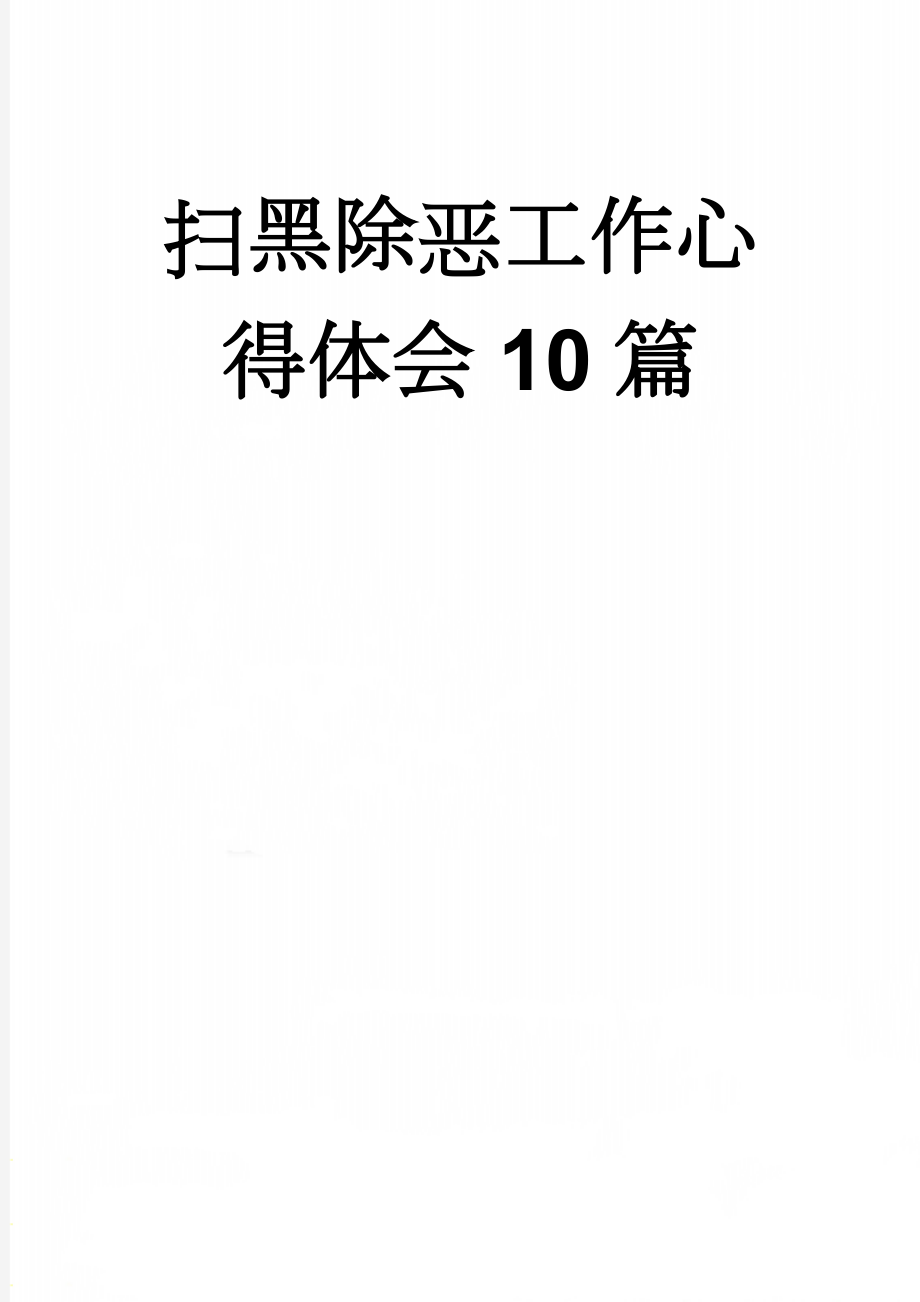 扫黑除恶工作心得体会10篇